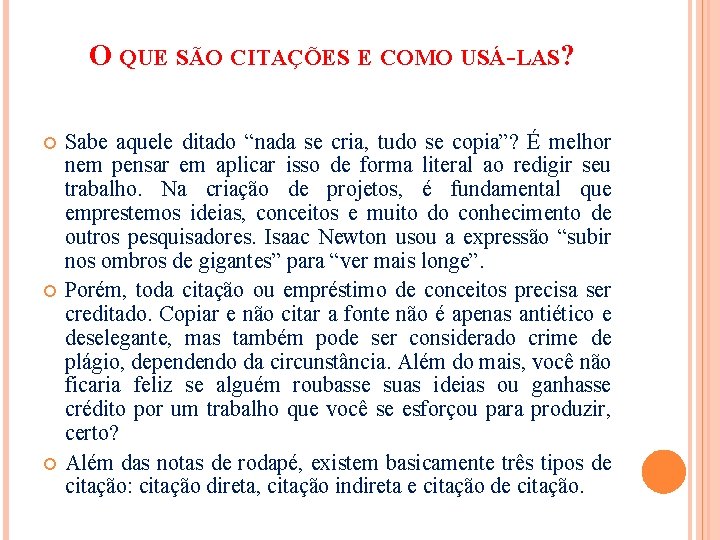 O QUE SÃO CITAÇÕES E COMO USÁ-LAS?

Sabe aquele ditado “nada se cria, tudo se copia”? É melhor nem pensar em aplicar isso de forma literal ao redigir seu trabalho. Na criação de projetos, é fundamental que emprestemos ideias, conceitos e muito do conhecimento de outros pesquisadores. Isaac Newton usou a expressão “subir nos ombros de gigantes” para “ver mais longe”.

Porém, toda citação ou empréstimo de conceitos precisa ser creditado. Copiar e não citar a fonte não é apenas antiético e deselegante, mas também pode ser considerado crime de plágio, dependendo da circunstância. Além do mais, você não ficaria feliz se alguém roubasse suas ideias ou ganhasse crédito por um trabalho que você se esforçou para produzir, certo?

Além das notas de rodapé, existem basicamente três tipos de citação: citação direta, citação indireta e citação de citação.